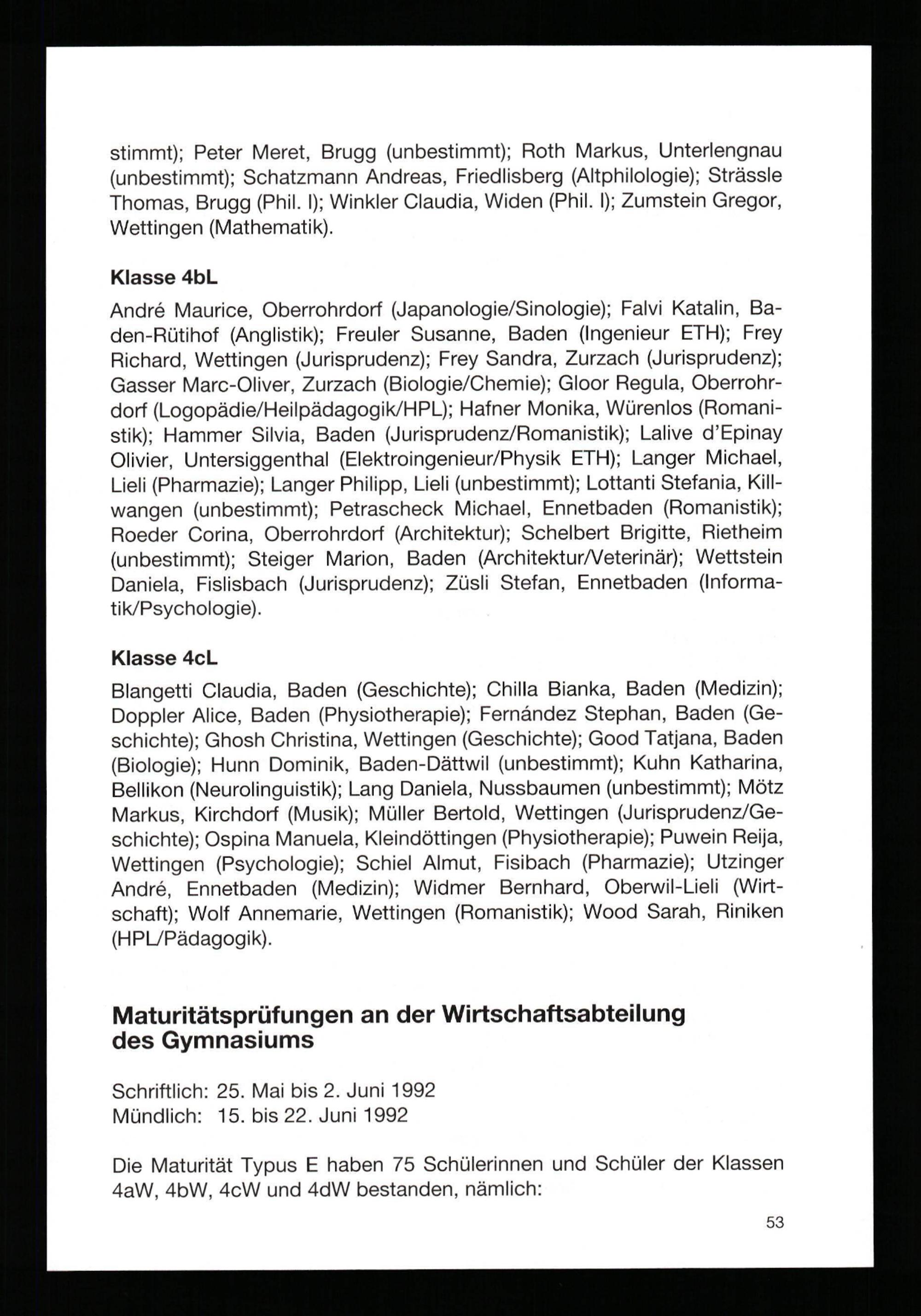 stimmt); Peter Meret, Brugg (unbestimmt); Roth Markus, Unterlengnau (unbestimmt); Schatzmann Andreas, Friedlisberg (Altphilologie); Strässle Thomas, Brugg (Phil. I); Winkler Claudia, Widen (Phil. I); Zumstein Gregor, Wettingen (Mathematik).

Klasse 4bL

André Maurice, Oberrohrdorf (Japanologie/Sinologie); Falvi Katalin, Baden-Rütihof (Anglistik); Freuler Susanne, Baden (Ingenieur ETH); Frey Richard, Wettingen (Jurisprudenz); Frey Sandra, Zurzach (Jurisprudenz); Gasser Marc-Oliver, Zurzach (Biologie/Chemie); Gloor Regula, Oberrohrdorf (Logopädie/Heilpädagogik/HPL); Hafner Monika, Würenlos (Romanistik); Hammer Silvia, Baden (Jurisprudenz/Romanistik); Lalive d'Epinay Olivier, Untersiggenthal (Elektroingenieur/Physik ETH); Langer Michael, Lieli (Pharmazie); Langer Philipp, Lieli (unbestimmt); Lottanti Stefania, Killwangen (unbestimmt); Petrascheck Michael, Ennetbaden (Romanistik); Roeder Corina, Oberrohrdorf (Architektur); Schelbert Brigitte, Rietheim (unbestimmt); Steiger Marion, Baden (Architektur/Veterinär); Wettstein Daniela, Fislisbach (Jurisprudenz); Züsli Stefan, Ennetbaden (Informatik/Psychologie).

Klasse 4cL

Blangetti Claudia, Baden (Geschichte); Chilla Bianka, Baden (Medizin); Doppler Alice, Baden (Physiotherapie); Fernández Stephan, Baden (Geschichte); Ghosh Christina, Wettingen (Geschichte); Good Tatjana, Baden (Biologie); Hunn Dominik, Baden-Dättwil (unbestimmt); Kuhn Katharina, Bellikon (Neurolinguistik); Lang Daniela, Nussbaumen (unbestimmt); Mötz Markus, Kirchdorf (Musik); Müller Bertold, Wettingen (Jurisprudenz/Geschichte); Ospina Manuela, Kleindöttingen (Physiotherapie); Puwein Reija, Wettingen (Psychologie); Schiel Almut, Fisibach (Pharmazie); Utzinger André, Ennetbaden (Medizin); Widmer Bernhard, Oberwil-Lieli (Wirtschaft); Wolf Annemarie, Wettingen (Romanistik); Wood Sarah, Riniken (HPL/Pädagogik).

Maturitätsprüfungen an der Wirtschaftsabteilung des Gymnasiums

Schriftlich: 25. Mai bis 2. Juni 1992
Mündlich: 15. bis 22. Juni 1992

Die Maturität Typus E haben 75 Schülerinnen und Schüler der Klassen 4aW, 4bW, 4cW und 4dW bestanden, nämlich:

53